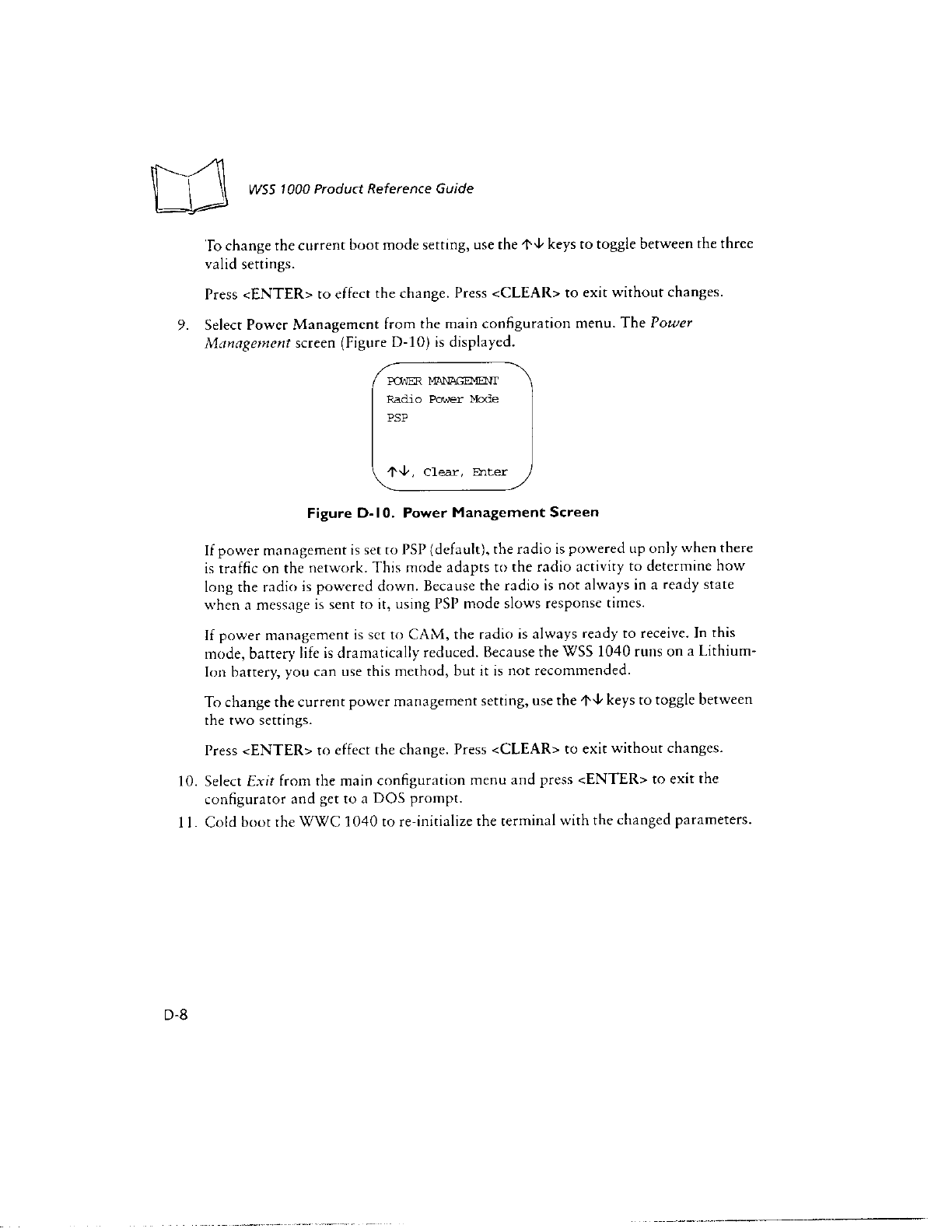 WSS 1000 Product Reference Guide

To change the current boot mode setting, use the ↑↓ keys to toggle between the three valid settings.

Press <ENTER> to effect the change. Press <CLEAR> to exit without changes.

9. Select Power Management from the main configuration menu. The Power Management screen (Figure D-10) is displayed.

POWER MANAGEMENT
Radio Power Mode
PSP

↑↓, Clear, Enter

Figure D-10. Power Management Screen

If power management is set to PSP (default), the radio is powered up only when there is traffic on the network. This mode adapts to the radio activity to determine how long the radio is powered down. Because the radio is not always in a ready state when a message is sent to it, using PSP mode slows response times.

If power management is set to CAM, the radio is always ready to receive. In this mode, battery life is dramatically reduced. Because the WSS 1040 runs on a Lithium-Ion battery, you can use this method, but it is not recommended.

To change the current power management setting, use the ↑↓ keys to toggle between the two settings.

Press <ENTER> to effect the change. Press <CLEAR> to exit without changes.

10. Select Exit from the main configuration menu and press <ENTER> to exit the configurator and get to a DOS prompt.

11. Cold boot the WWC 1040 to re-initialize the terminal with the changed parameters.

D-8